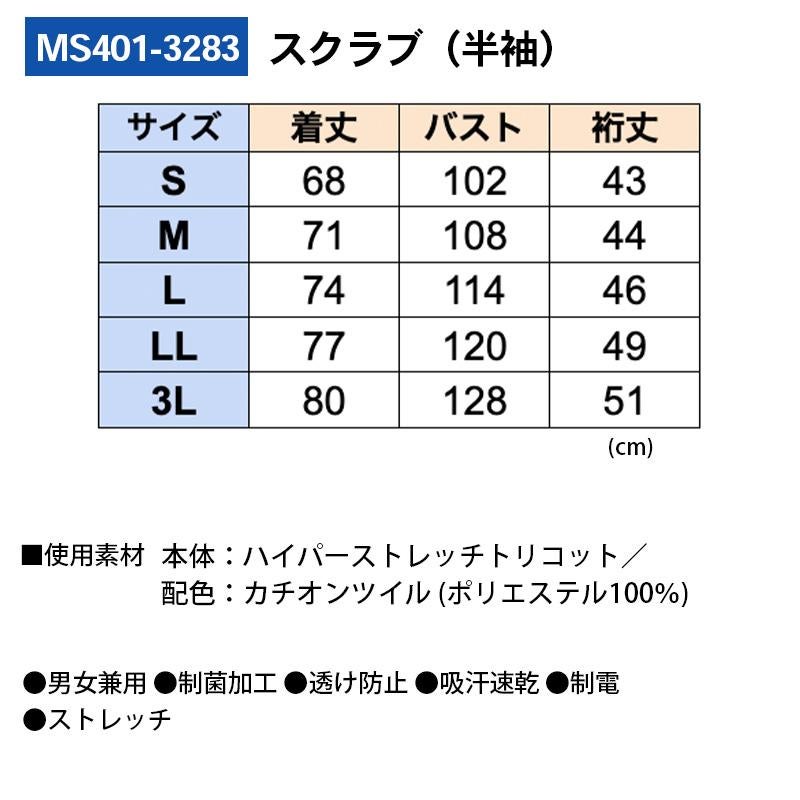 MS401-3283 スクラブ（半袖）

| サイズ | 着丈 | バスト | 裄丈 |
|---|---|---|---|
| S | 68 | 102 | 43 |
| M | 71 | 108 | 44 |
| L | 74 | 114 | 46 |
| LL | 77 | 120 | 49 |
| 3L | 80 | 128 | 51 |

(cm)

■使用素材 本体：ハイパーストレッチトリコット／
配色：カチオンツイル (ポリエステル100%)

●男女兼用 ●制菌加工 ●透け防止 ●吸汗速乾 ●制電
●ストレッチ